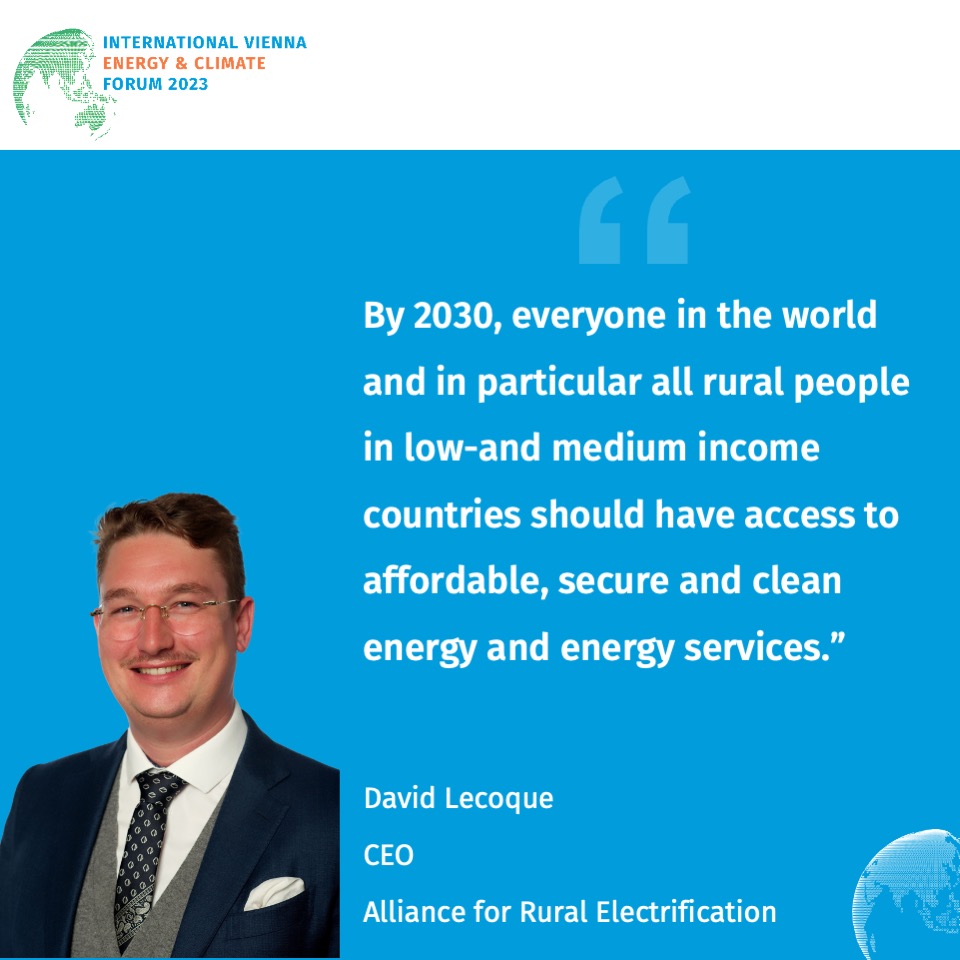 INTERNATIONAL VIENNA
ENERGY & CLIMATE
FORUM 2023

“

By 2030, everyone in the world and in particular all rural people in low-and medium income countries should have access to affordable, secure and clean energy and energy services.”

David Lecoque

CEO

Alliance for Rural Electrification